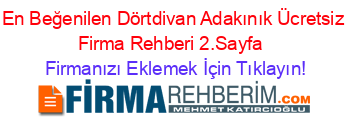 En Beğenilen Dörtdivan Adakınık Ücretsiz Firma Rehberi 2.Sayfa

Firmanızı Eklemek İçin Tıklayın!

FİRMAREHBERİM.COM
MEHMET KATIRCIOĞLU